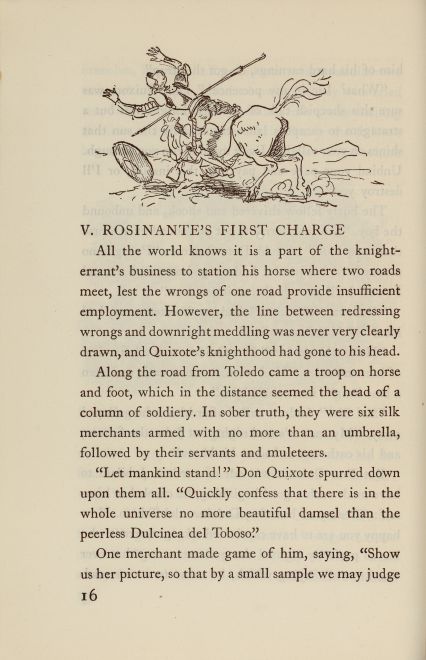 V. ROSINANTE'S FIRST CHARGE

All the world knows it is a part of the knight-errant's business to station his horse where two roads meet, lest the wrongs of one road provide insufficient employment. However, the line between redressing wrongs and downright meddling was never very clearly drawn, and Quixote's knighthood had gone to his head.

Along the road from Toledo came a troop on horse and foot, which in the distance seemed the head of a column of soldiery. In sober truth, they were six silk merchants armed with no more than an umbrella, followed by their servants and muleteers.

"Let mankind stand!" Don Quixote spurred down upon them all. "Quickly confess that there is in the whole universe no more beautiful damsel than the peerless Dulcinea del Toboso."

One merchant made game of him, saying, "Show us her picture, so that by a small sample we may judge

16